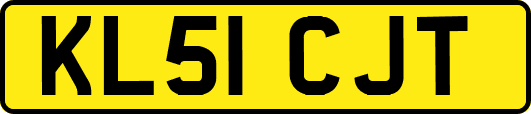 KL51 CJT